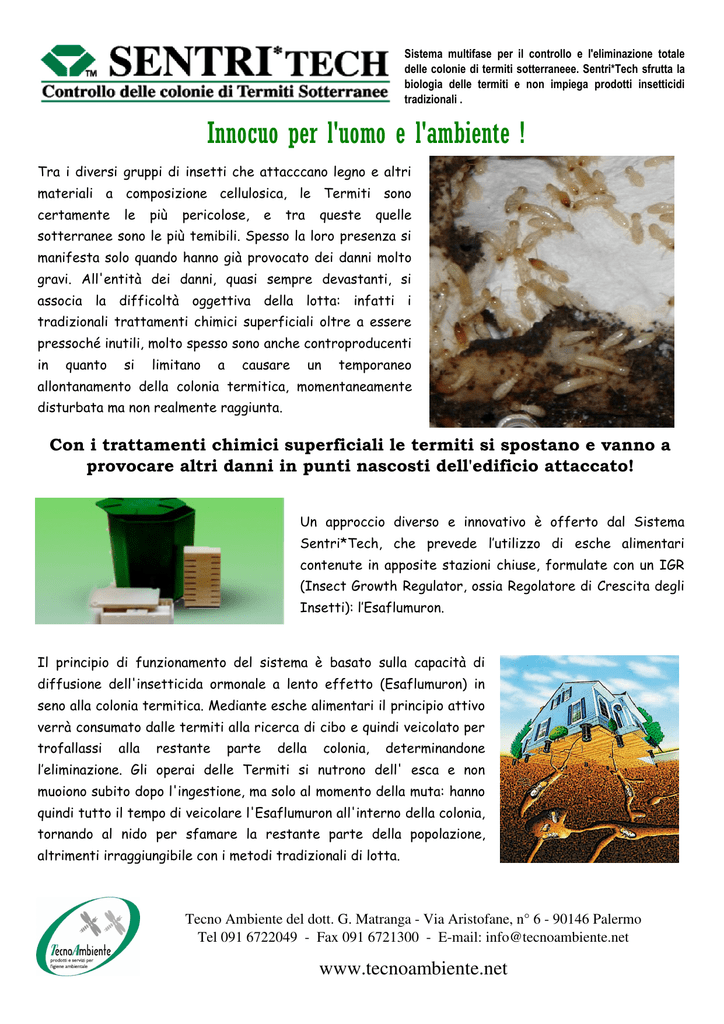 TM SENTRI*TECH
Controllo delle colonie di Termiti Sotterranee

Sistema multifase per il controllo e l'eliminazione totale delle colonie di termiti sotterraneee. Sentri*Tech sfrutta la biologia delle termiti e non impiega prodotti insetticidi tradizionali .

Innocuo per l'uomo e l'ambiente !

Tra i diversi gruppi di insetti che attacccano legno e altri materiali a composizione cellulosica, le Termiti sono certamente le più pericolose, e tra queste quelle sotterranee sono le più temibili. Spesso la loro presenza si manifesta solo quando hanno già provocato dei danni molto gravi. All'entità dei danni, quasi sempre devastanti, si associa la difficoltà oggettiva della lotta: infatti i tradizionali trattamenti chimici superficiali oltre a essere pressoché inutili, molto spesso sono anche controproducenti in quanto si limitano a causare un temporaneo allontanamento della colonia termitica, momentaneamente disturbata ma non realmente raggiunta.

Con i trattamenti chimici superficiali le termiti si spostano e vanno a provocare altri danni in punti nascosti dell'edificio attaccato!

Un approccio diverso e innovativo è offerto dal Sistema Sentri*Tech, che prevede l'utilizzo di esche alimentari contenute in apposite stazioni chiuse, formulate con un IGR (Insect Growth Regulator, ossia Regolatore di Crescita degli Insetti): l'Esaflumuron.

Il principio di funzionamento del sistema è basato sulla capacità di diffusione dell'insetticida ormonale a lento effetto (Esaflumuron) in seno alla colonia termitica. Mediante esche alimentari il principio attivo verrà consumato dalle termiti alla ricerca di cibo e quindi veicolato per trofallassi alla restante parte della colonia, determinandone l'eliminazione. Gli operai delle Termiti si nutrono dell' esca e non muoiono subito dopo l'ingestione, ma solo al momento della muta: hanno quindi tutto il tempo di veicolare l'Esaflumuron all'interno della colonia, tornando al nido per sfamare la restante parte della popolazione, altrimenti irraggiungibile con i metodi tradizionali di lotta.

TecnoAmbiente
prodotti e servizi per l'igiene ambientale

Tecno Ambiente del dott. G. Matranga - Via Aristofane, n° 6 - 90146 Palermo
Tel 091 6722049 - Fax 091 6721300 - E-mail: info@tecnoambiente.net

www.tecnoambiente.net